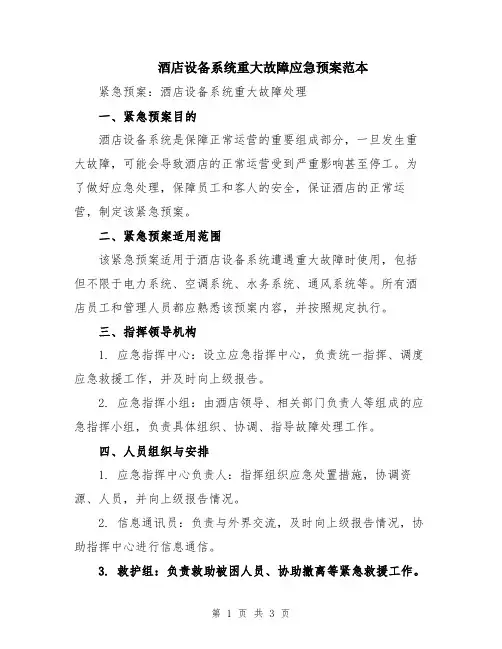 酒店设备系统重大故障应急预案范本

紧急预案：酒店设备系统重大故障处理

一、紧急预案目的

酒店设备系统是保障正常运营的重要组成部分，一旦发生重大故障，可能会导致酒店的正常运营受到严重影响甚至停工。为了做好应急处理，保障员工和客人的安全，保证酒店的正常运营，制定该紧急预案。

二、紧急预案适用范围

该紧急预案适用于酒店设备系统遭遇重大故障时使用，包括但不限于电力系统、空调系统、水务系统、通风系统等。所有酒店员工和管理人员都应熟悉该预案内容，并按照规定执行。

三、指挥领导机构

1. 应急指挥中心：设立应急指挥中心，负责统一指挥、调度应急救援工作，并及时向上级报告。

2. 应急指挥小组：由酒店领导、相关部门负责人等组成的应急指挥小组，负责具体组织、协调、指导故障处理工作。

四、人员组织与安排

1. 应急指挥中心负责人：指挥组织应急处置措施，协调资源、人员，并向上级报告情况。

2. 信息通讯员：负责与外界交流，及时向上级报告情况，协助指挥中心进行信息通信。

3. 救护组：负责救助被困人员、协助撤离等紧急救援工作。

第 1 页 共 3 页